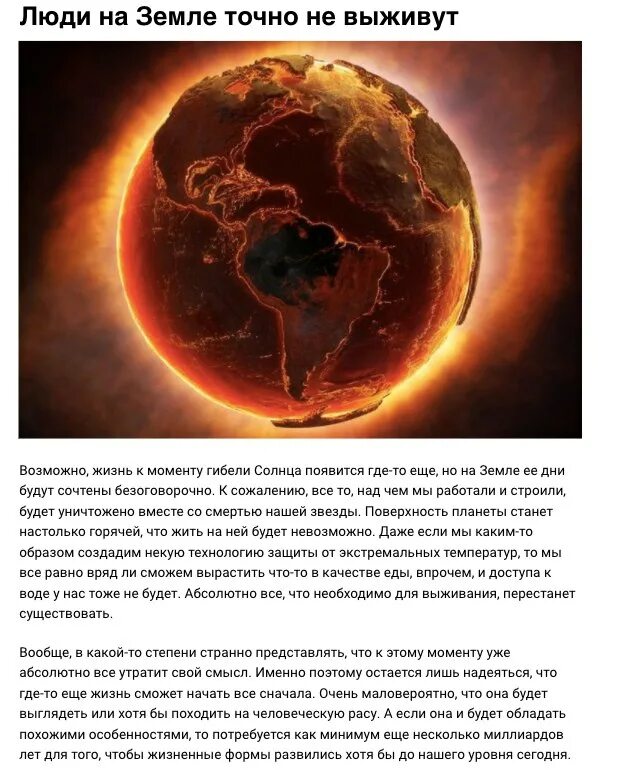 Люди на Земле точно не выживут

Возможно, жизнь к моменту гибели Солнца появится где-то еще, но на Земле ее дни будут сочтены безоговорочно. К сожалению, все то, над чем мы работали и строили, будет уничтожено вместе со смертью нашей звезды. Поверхность планеты станет настолько горячей, что жить на ней будет невозможно. Даже если мы каким-то образом создадим некую технологию защиты от экстремальных температур, то мы все равно вряд ли сможем вырастить что-то в качестве еды, впрочем, и доступа к воде у нас тоже не будет. Абсолютно все, что необходимо для выживания, перестанет существовать.

Вообще, в какой-то степени странно представлять, что к этому моменту уже абсолютно все утратит свой смысл. Именно поэтому остается лишь надеяться, что где-то еще жизнь сможет начать все сначала. Очень маловероятно, что она будет выглядеть или хотя бы походить на человеческую расу. А если она и будет обладать похожими особенностями, то потребуется как минимум еще несколько миллиардов лет для того, чтобы жизненные формы развились хотя бы до нашего уровня сегодня.